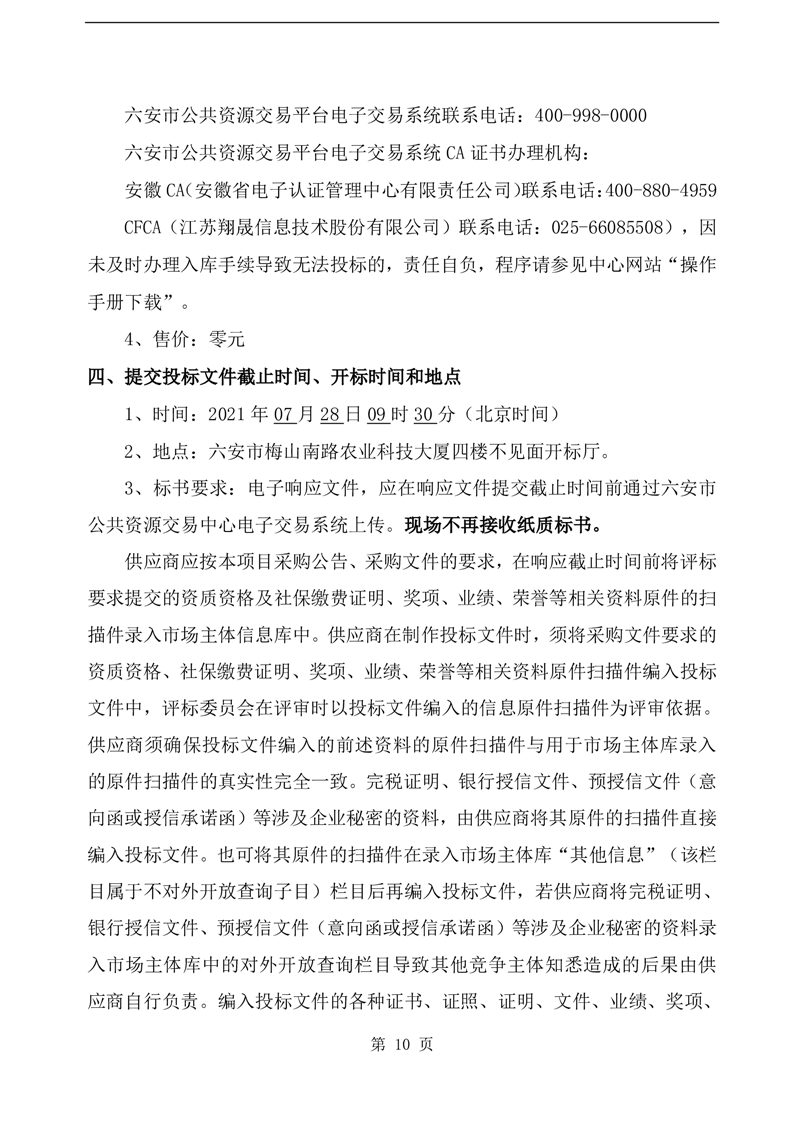 六安市公共资源交易平台电子交易系统联系电话：400-998-0000

六安市公共资源交易平台电子交易系统 CA 证书办理机构：

安徽 CA(安徽省电子认证管理中心有限责任公司)联系电话:400-880-4959

CFCA（江苏翔晟信息技术股份有限公司）联系电话：025-66085508），因未及时办理入库手续导致无法投标的，责任自负，程序请参见中心网站“操作手册下载”。

4、售价：零元

四、提交投标文件截止时间、开标时间和地点

1、时间：2021 年 07 月 28 日 09 时 30 分（北京时间）

2、地点：六安市梅山南路农业科技大厦四楼不见面开标厅。

3、标书要求：电子响应文件，应在响应文件提交截止时间前通过六安市公共资源交易中心电子交易系统上传。现场不再接收纸质标书。

供应商应按本项目采购公告、采购文件的要求，在响应截止时间前将评标要求提交的资质资格及社保缴费证明、奖项、业绩、荣誉等相关资料原件的扫描件录入市场主体信息库中。供应商在制作投标文件时，须将采购文件要求的资质资格、社保缴费证明、奖项、业绩、荣誉等相关资料原件扫描件编入投标文件中，评标委员会在评审时以投标文件编入的信息原件扫描件为评审依据。供应商须确保投标文件编入的前述资料的原件扫描件与用于市场主体库录入的原件扫描件的真实性完全一致。完税证明、银行授信文件、预授信文件（意向函或授信承诺函）等涉及企业秘密的资料，由供应商将其原件的扫描件直接编入投标文件。也可将其原件的扫描件在录入市场主体库“其他信息”（该栏目属于不对外开放查询子目）栏目后再编入投标文件，若供应商将完税证明、银行授信文件、预授信文件（意向函或授信承诺函）等涉及企业秘密的资料录入市场主体库中的对外开放查询栏目导致其他竞争主体知悉造成的后果由供应商自行负责。编入投标文件的各种证书、证照、证明、文件、业绩、奖项、

第 10 页